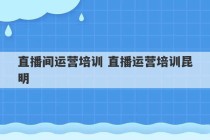 直播间运营培训 直播运营培训昆明